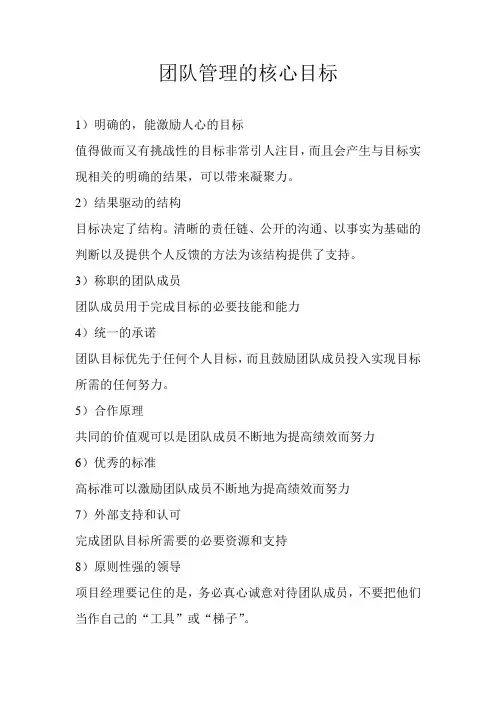 团队管理的核心目标

1）明确的，能激励人心的目标

值得做而又有挑战性的目标非常引人注目，而且会产生与目标实现相关的明确的结果，可以带来凝聚力。

2）结果驱动的结构

目标决定了结构。清晰的责任链、公开的沟通、以事实为基础的判断以及提供个人反馈的方法为该结构提供了支持。

3）称职的团队成员

团队成员用于完成目标的必要技能和能力

4）统一的承诺

团队目标优先于任何个人目标，而且鼓励团队成员投入实现目标所需的任何努力。

5）合作原理

共同的价值观可以是团队成员不断地为提高绩效而努力

6）优秀的标准

高标准可以激励团队成员不断地为提高绩效而努力

7）外部支持和认可

完成团队目标所需要的必要资源和支持

8）原则性强的领导

项目经理要记住的是，务必真心诚意对待团队成员，不要把他们当作自己的“工具”或“梯子”。